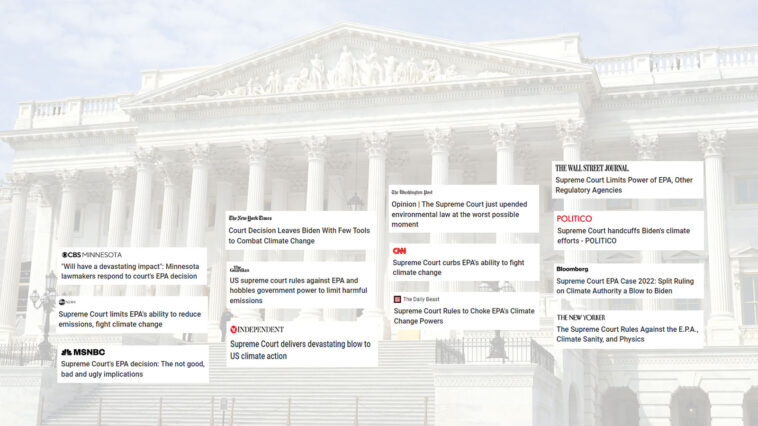 CBS MINNESOTA
"Will have a devastating impact": Minnesota lawmakers respond to court's EPA decision

NEWS
Supreme Court limits EPA's ability to reduce emissions, fight climate change

MSNBC
Supreme Court's EPA decision: The not good, bad and ugly implications

The New York Times
Court Decision Leaves Biden With Few Tools to Combat Climate Change

The Guardian
US supreme court rules against EPA and hobbles government power to limit harmful emissions

INDEPENDENT
Supreme Court delivers devastating blow to US climate action

The Washington Post
Opinion | The Supreme Court just upended environmental law at the worst possible moment

CNN
Supreme Court curbs EPA's ability to fight climate change

The Daily Beast
Supreme Court Rules to Choke EPA's Climate Change Powers

THE WALL STREET JOURNAL.
Supreme Court Limits Power of EPA, Other Regulatory Agencies

POLITICO
Supreme Court handcuffs Biden's climate efforts - POLITICO

Bloomberg
Supreme Court EPA Case 2022: Split Ruling on Climate Authority a Blow to Biden

THE NEW YORKER
The Supreme Court Rules Against the E.P.A., Climate Sanity, and Physics